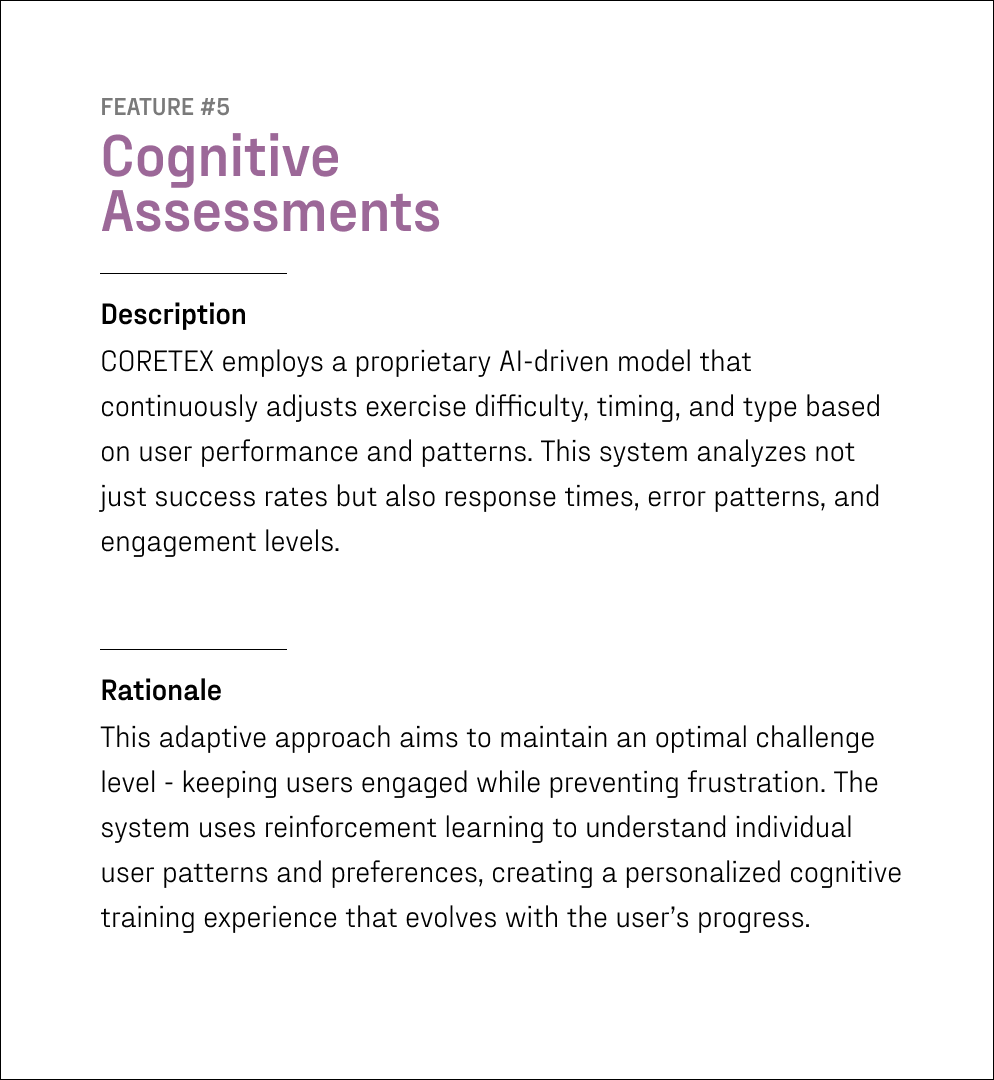 FEATURE #5
Cognitive Assessments

Description
CORETEX employs a proprietary AI-driven model that continuously adjusts exercise difficulty, timing, and type based on user performance and patterns. This system analyzes not just success rates but also response times, error patterns, and engagement levels.

Rationale
This adaptive approach aims to maintain an optimal challenge level - keeping users engaged while preventing frustration. The system uses reinforcement learning to understand individual user patterns and preferences, creating a personalized cognitive training experience that evolves with the user's progress.